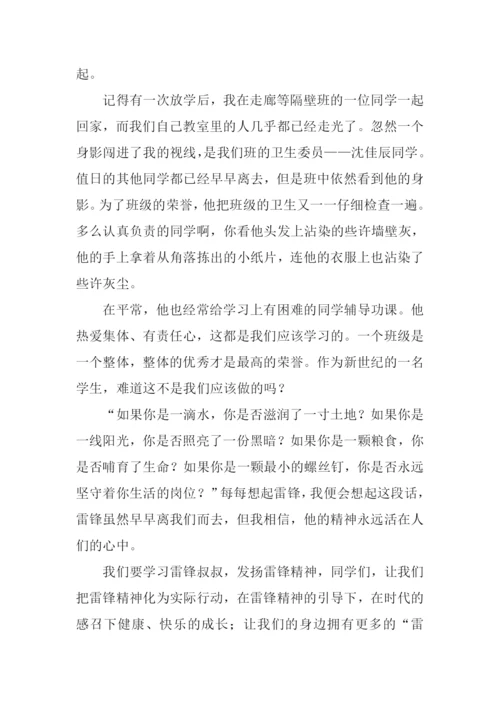 起。

记得有一次放学后，我在走廊等隔壁班的一位同学一起回家，而我们自己教室里的人几乎都已经走光了。忽然一个身影闯进了我的视线，是我们班的卫生委员——沈佳辰同学。值日的其他同学都已经早早离去，但是班中依然看到他的身影。为了班级的荣誉，他把班级的卫生又一一仔细检查一遍。多么认真负责的同学啊，你看他头发上沾染的些许墙壁灰，他的手上拿着从角落拣出的小纸片，连他的衣服上也沾染了些许灰尘。

在平常，他也经常给学习上有困难的同学辅导功课。他热爱集体、有责任心，这都是我们应该学习的。一个班级是一个整体，整体的优秀才是最高的荣誉。作为新世纪的一名学生，难道这不是我们应该做的吗？

“如果你是一滴水，你是否滋润了一寸土地？如果你是一线阳光，你是否照亮了一份黑暗？如果你是一颗粮食，你是否哺育了生命？如果你是一颗最小的螺丝钉，你是否永远坚守着你生活的岗位？”每每想起雷锋，我便会想起这段话，雷锋虽然早早离我们而去，但我相信，他的精神永远活在人们的心中。

我们要学习雷锋叔叔，发扬雷锋精神，同学们，让我们把雷锋精神化为实际行动，在雷锋精神的引导下，在时代的感召下健康、快乐的成长；让我们的身边拥有更多的“雷